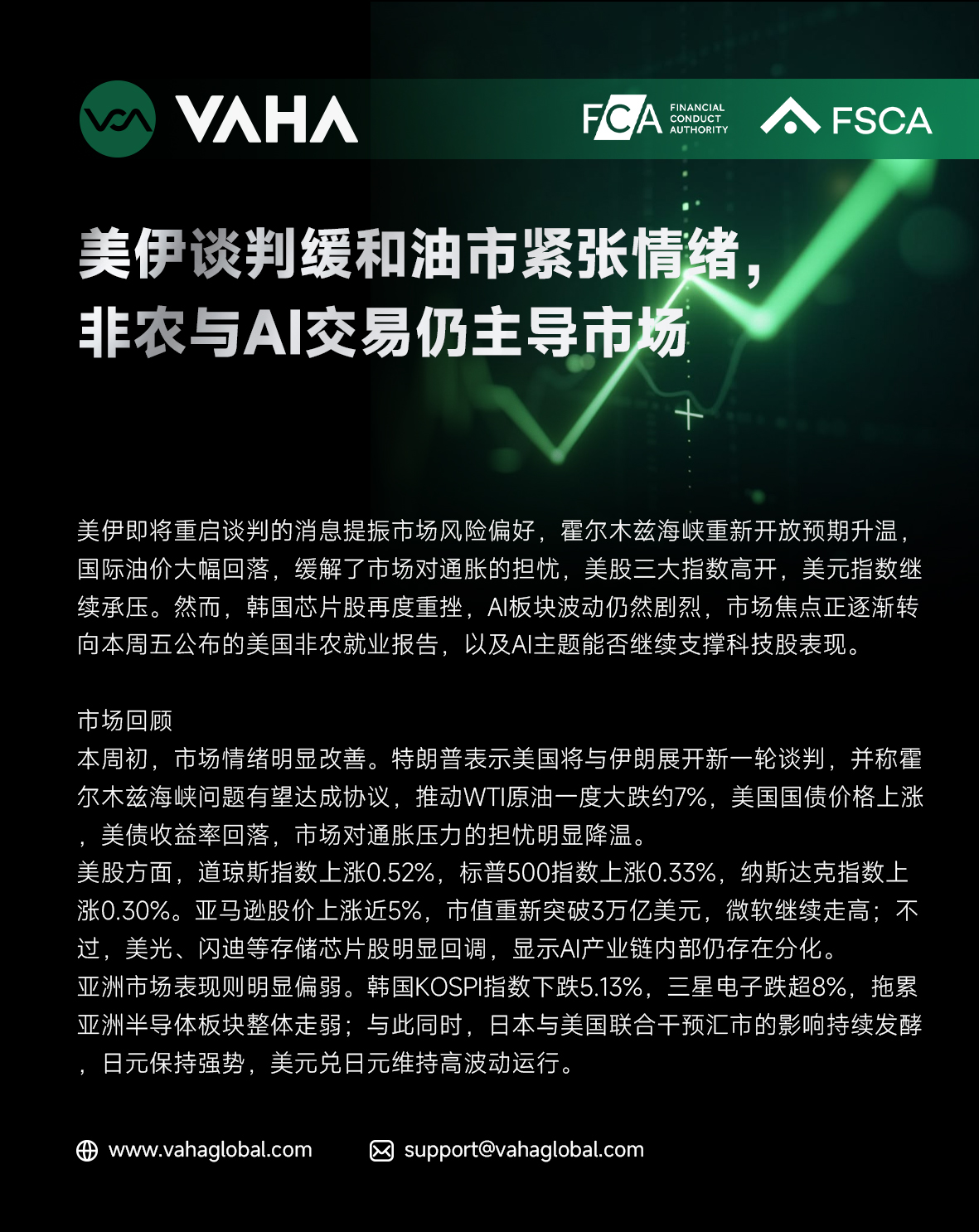 VAHA

FCA FINANCIAL CONDUCT AUTHORITY

FSCA

美伊谈判缓和油市紧张情绪，
非农与AI交易仍主导市场

美伊即将重启谈判的消息提振市场风险偏好，霍尔木兹海峡重新开放预期升温，国际油价大幅回落，缓解了市场对通胀的担忧，美股三大指数高开，美元指数继续承压。然而，韩国芯片股再度重挫，AI板块波动仍然剧烈，市场焦点正逐渐转向本周五公布的美国非农就业报告，以及AI主题能否继续支撑科技股表现。

市场回顾
本周初，市场情绪明显改善。特朗普表示美国将与伊朗展开新一轮谈判，并称霍尔木兹海峡问题有望达成协议，推动WTI原油一度大跌约7%，美国国债价格上涨，美债收益率回落，市场对通胀压力的担忧明显降温。
美股方面，道琼斯指数上涨0.52%，标普500指数上涨0.33%，纳斯达克指数上涨0.30%。亚马逊股价上涨近5%，市值重新突破3万亿美元，微软继续走高；不过，美光、闪迪等存储芯片股明显回调，显示AI产业链内部仍存在分化。
亚洲市场表现则明显偏弱。韩国KOSPI指数下跌5.13%，三星电子跌超8%，拖累亚洲半导体板块整体走弱；与此同时，日本与美国联合干预汇市的影响持续发酵，日元保持强势，美元兑日元维持高波动运行。

www.vahaglobal.com support@vahaglobal.com